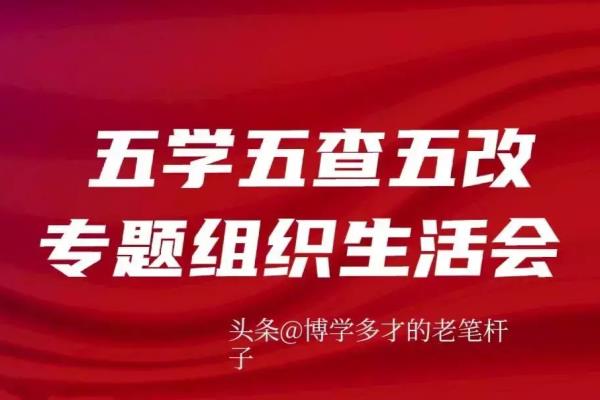 五学五查五改
专题组织生活会

头条@博学多才的老笔杆子